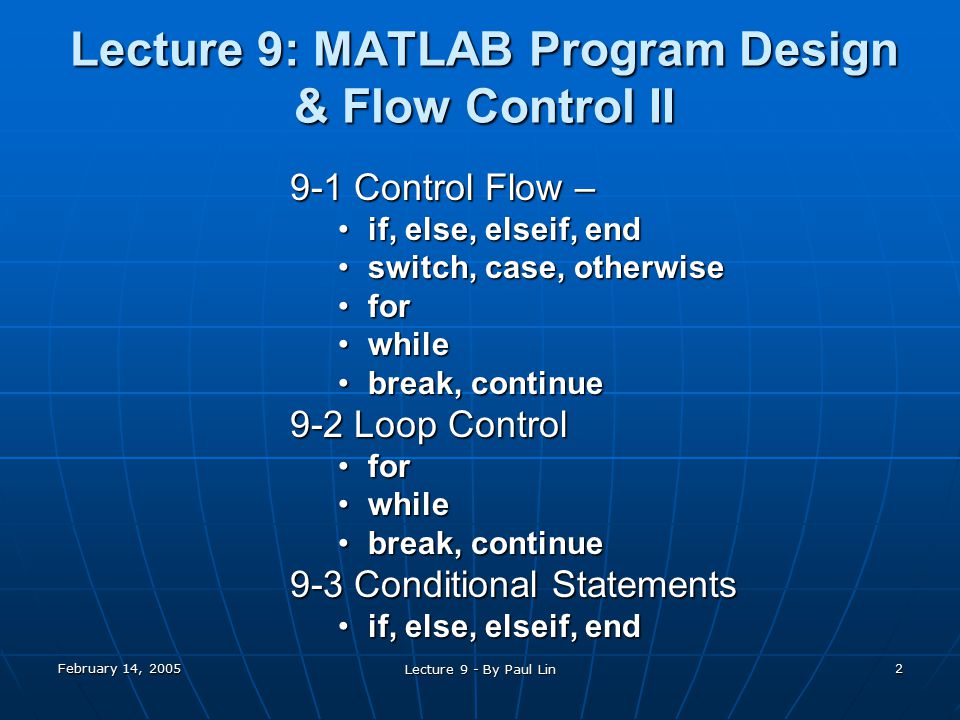 Lecture 9: MATLAB Program Design & Flow Control II

9-1 Control Flow –
• if, else, elseif, end
• switch, case, otherwise
• for
• while
• break, continue
9-2 Loop Control
• for
• while
• break, continue
9-3 Conditional Statements
• if, else, elseif, end

February 14, 2005
Lecture 9 - By Paul Lin
2